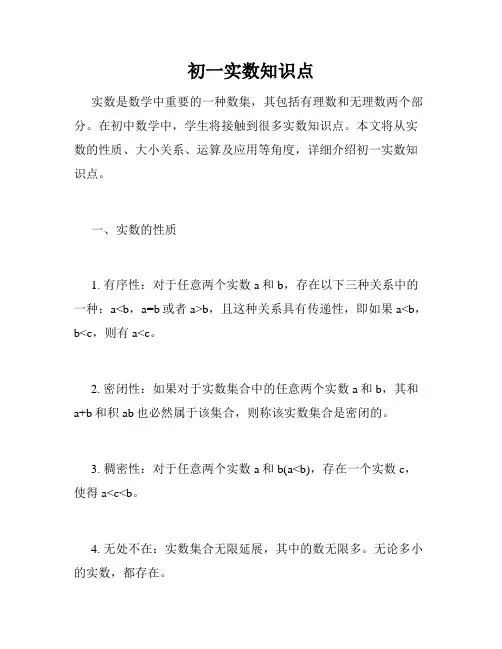 初一实数知识点

实数是数学中重要的一种数集，其包括有理数和无理数两个部分。在初中数学中，学生将接触到很多实数知识点。本文将从实数的性质、大小关系、运算及应用等角度，详细介绍初一实数知识点。

一、实数的性质

1. 有序性：对于任意两个实数 a 和 b，存在以下三种关系中的一种：a<b，a=b 或者 a>b，且这种关系具有传递性，即如果 a<b，b<c，则有 a<c。

2. 密闭性：如果对于实数集合中的任意两个实数 a 和 b，其和 a+b 和积 ab 也必然属于该集合，则称该实数集合是密闭的。

3. 稠密性：对于任意两个实数 a 和 b(a<b)，存在一个实数 c，使得 a<c<b。

4. 无处不在：实数集合无限延展，其中的数无限多。无论多小的实数，都存在。